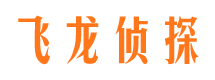 飞龙侦探